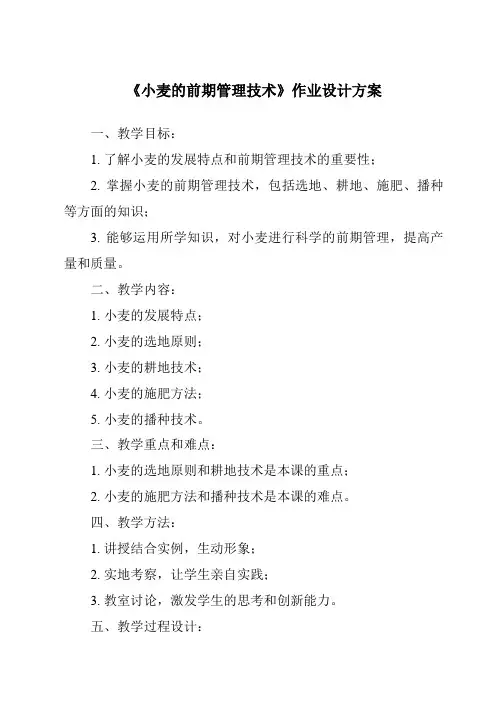 《小麦的前期管理技术》作业设计方案

一、教学目标：

1. 了解小麦的发展特点和前期管理技术的重要性；

2. 掌握小麦的前期管理技术，包括选地、耕地、施肥、播种等方面的知识；

3. 能够运用所学知识，对小麦进行科学的前期管理，提高产量和质量。

二、教学内容：

1. 小麦的发展特点；

2. 小麦的选地原则；

3. 小麦的耕地技术；

4. 小麦的施肥方法；

5. 小麦的播种技术。

三、教学重点和难点：

1. 小麦的选地原则和耕地技术是本课的重点；

2. 小麦的施肥方法和播种技术是本课的难点。

四、教学方法：

1. 讲授结合实例，生动形象；

2. 实地考察，让学生亲自实践；

3. 教室讨论，激发学生的思考和创新能力。

五、教学过程设计：